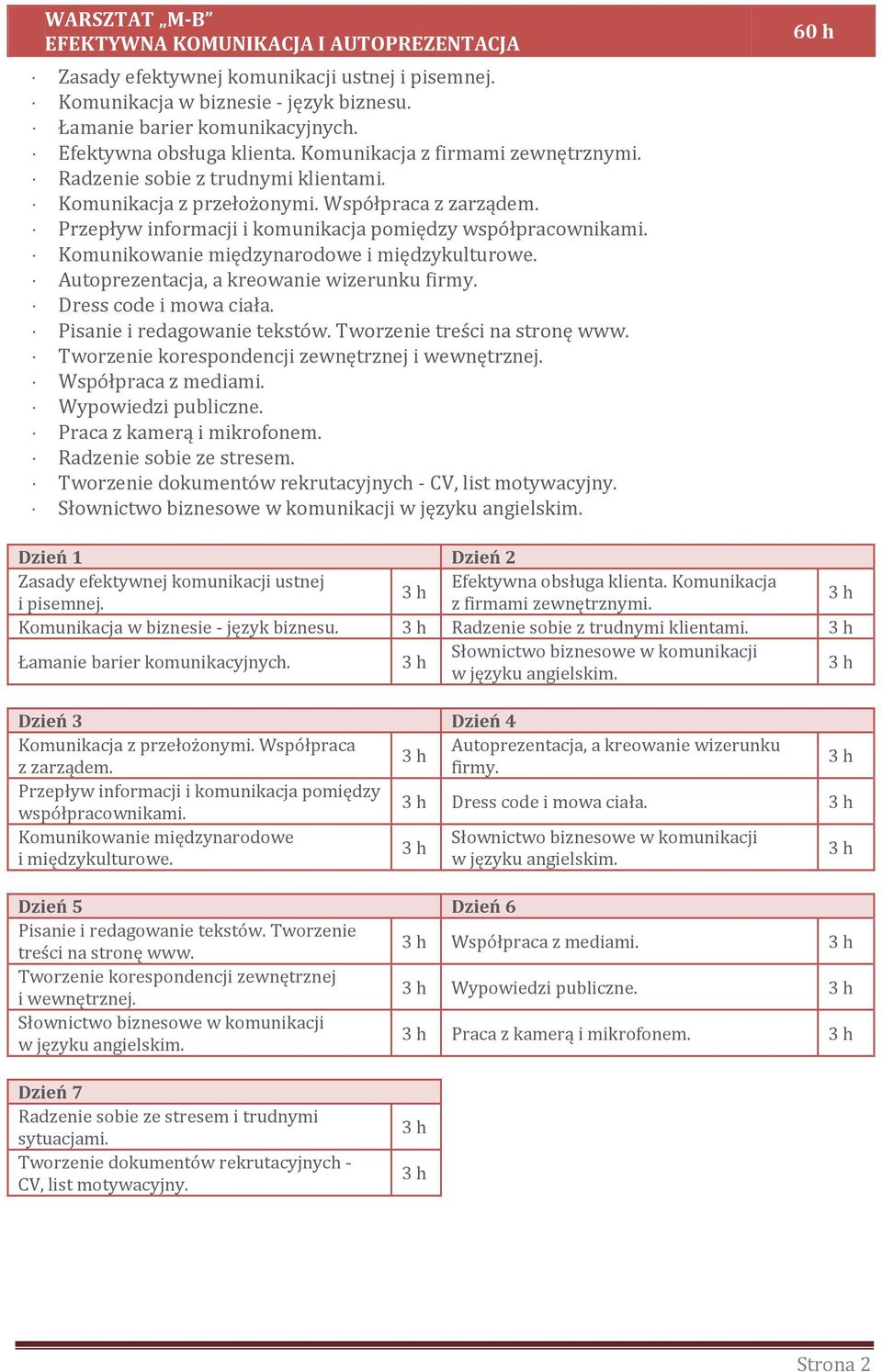 WARSZTAT „M-B”
EFEKTYWNA KOMUNIKACJA I AUTOPREZENTACJA

60 h

· Zasady efektywnej komunikacji ustnej i pisemnej.
· Komunikacja w biznesie - język biznesu.
· Łamanie barier komunikacyjnych.
· Efektywna obsługa klienta. Komunikacja z firmami zewnętrznymi.
· Radzenie sobie z trudnymi klientami.
· Komunikacja z przełożonymi. Współpraca z zarządem.
· Przepływ informacji i komunikacja pomiędzy współpracownikami.
· Komunikowanie międzynarodowe i międzykulturowe.
· Autoprezentacja, a kreowanie wizerunku firmy.
· Dress code i mowa ciała.
· Pisanie i redagowanie tekstów. Tworzenie treści na stronę www.
· Tworzenie korespondencji zewnętrznej i wewnętrznej.
· Współpraca z mediami.
· Wypowiedzi publiczne.
· Praca z kamerą i mikrofonem.
· Radzenie sobie ze stresem.
· Tworzenie dokumentów rekrutacyjnych - CV, list motywacyjny.
· Słownictwo biznesowe w komunikacji w języku angielskim.

| Dzień 1 | | Dzień 2 | |
|---|---|---|---|
| Zasady efektywnej komunikacji ustnej i pisemnej. | 3 h | Efektywna obsługa klienta. Komunikacja z firmami zewnętrznymi. | 3 h |
| Komunikacja w biznesie - język biznesu. | 3 h | Radzenie sobie z trudnymi klientami. | 3 h |
| Łamanie barier komunikacyjnych. | 3 h | Słownictwo biznesowe w komunikacji w języku angielskim. | 3 h |

| Dzień 3 | | Dzień 4 | |
|---|---|---|---|
| Komunikacja z przełożonymi. Współpraca z zarządem. | 3 h | Autoprezentacja, a kreowanie wizerunku firmy. | 3 h |
| Przepływ informacji i komunikacja pomiędzy współpracownikami. | 3 h | Dress code i mowa ciała. | 3 h |
| Komunikowanie międzynarodowe i międzykulturowe. | 3 h | Słownictwo biznesowe w komunikacji w języku angielskim. | 3 h |

| Dzień 5 | | Dzień 6 | |
|---|---|---|---|
| Pisanie i redagowanie tekstów. Tworzenie treści na stronę www. | 3 h | Współpraca z mediami. | 3 h |
| Tworzenie korespondencji zewnętrznej i wewnętrznej. | 3 h | Wypowiedzi publiczne. | 3 h |
| Słownictwo biznesowe w komunikacji w języku angielskim. | 3 h | Praca z kamerą i mikrofonem. | 3 h |

| Dzień 7 | |
|---|---|
| Radzenie sobie ze stresem i trudnymi sytuacjami. | 3 h |
| Tworzenie dokumentów rekrutacyjnych - CV, list motywacyjny. | 3 h |

Strona 2